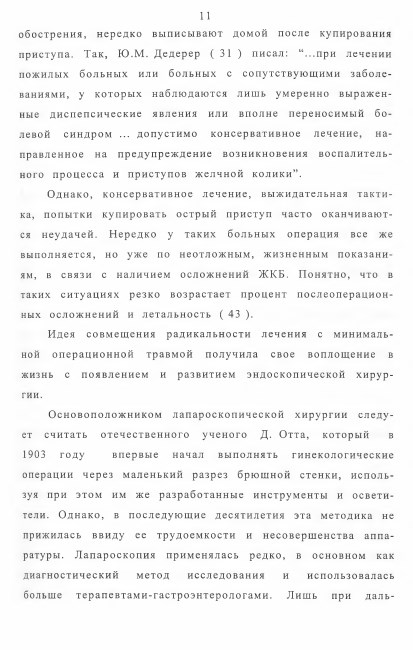 11

обострения, нередко выписывают домой после купирования приступа. Так, Ю.М. Дедерер ( 31 ) писал: "...при лечении пожилых больных или больных с сопутствующими заболеваниями, у которых наблюдаются лишь умеренно выраженные диспепсические явления или вполне переносимый болевой синдром ... допустимо консервативное лечение, направленное на предупреждение возникновения воспалительного процесса и приступов желчной колики".

Однако, консервативное лечение, выжидательная тактика, попытки купировать острый приступ часто оканчиваются неудачей. Нередко у таких больных операция все же выполняется, но уже по неотложным, жизненным показаниям, в связи с наличием осложнений ЖКБ. Понятно, что в таких ситуациях резко возрастает процент послеоперационных осложнений и летальность ( 43 ).

Идея совмещения радикальности лечения с минимальной операционной травмой получила свое воплощение в жизнь с появлением и развитием эндоскопической хирургии.

Основоположником лапароскопической хирургии следует считать отечественного ученого Д. Отта, который в 1903 году впервые начал выполнять гинекологические операции через маленький разрез брюшной стенки, используя при этом им же разработанные инструменты и осветители. Однако, в последующие десятилетия эта методика не прижилась ввиду ее трудоемкости и несовершенства аппаратуры. Лапароскопия применялась редко, в основном как диагностический метод исследования и использовалась больше терапевтами-гастроэнтерологами. Лишь при даль-